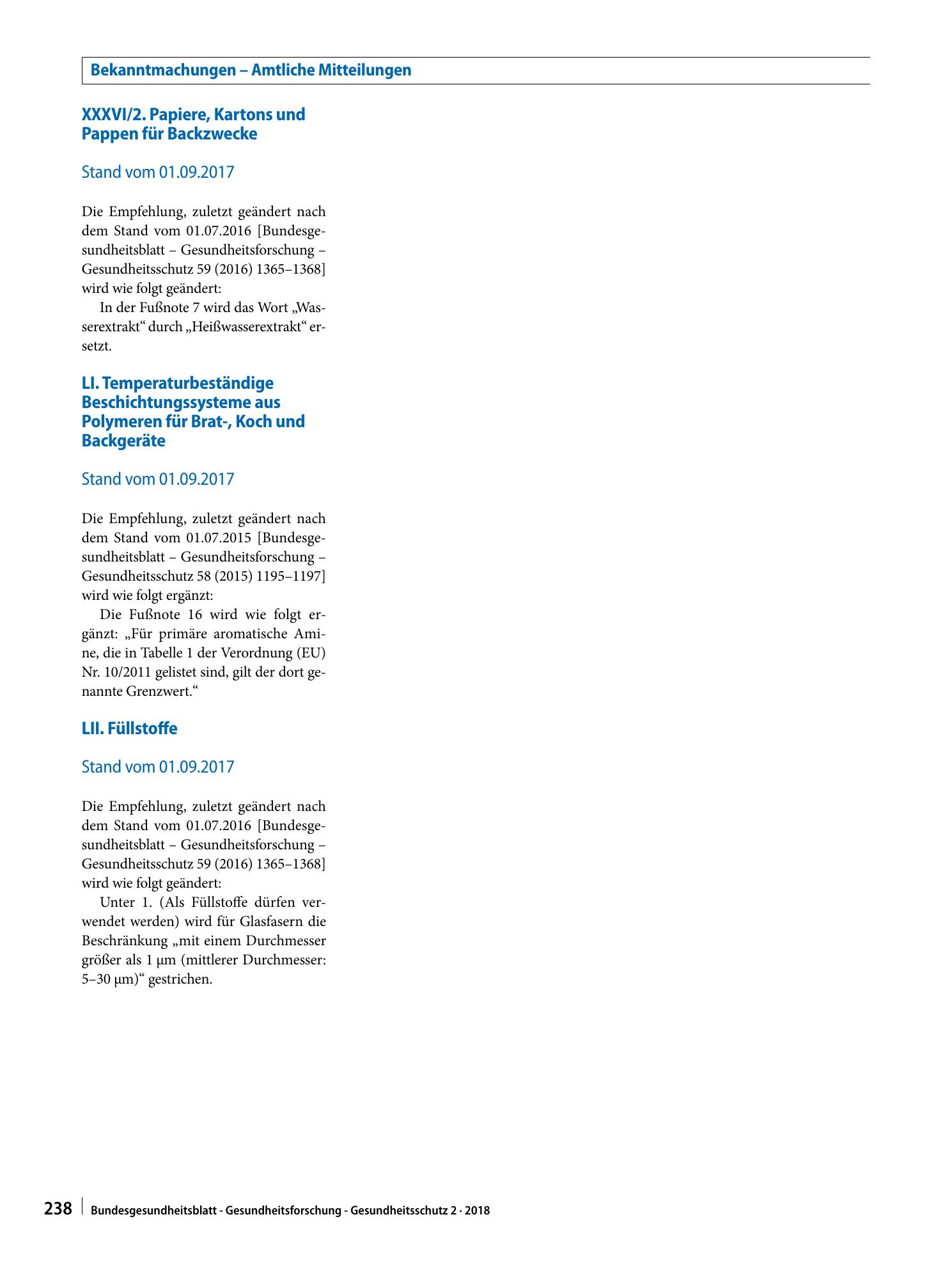 Bekanntmachungen – Amtliche Mitteilungen

XXXVI/2. Papiere, Kartons und Pappen für Backzwecke

Stand vom 01.09.2017

Die Empfehlung, zuletzt geändert nach dem Stand vom 01.07.2016 [Bundesgesundheitsblatt – Gesundheitsforschung – Gesundheitsschutz 59 (2016) 1365–1368] wird wie folgt geändert:

In der Fußnote 7 wird das Wort „Wasserextrakt“ durch „Heißwasserextrakt“ ersetzt.

LI. Temperaturbeständige Beschichtungssysteme aus Polymeren für Brat-, Koch und Backgeräte

Stand vom 01.09.2017

Die Empfehlung, zuletzt geändert nach dem Stand vom 01.07.2015 [Bundesgesundheitsblatt – Gesundheitsforschung – Gesundheitsschutz 58 (2015) 1195–1197] wird wie folgt ergänzt:

Die Fußnote 16 wird wie folgt ergänzt: „Für primäre aromatische Amine, die in Tabelle 1 der Verordnung (EU) Nr. 10/2011 gelistet sind, gilt der dort genannte Grenzwert.“

LII. Füllstoffe

Stand vom 01.09.2017

Die Empfehlung, zuletzt geändert nach dem Stand vom 01.07.2016 [Bundesgesundheitsblatt – Gesundheitsforschung – Gesundheitsschutz 59 (2016) 1365–1368] wird wie folgt geändert:

Unter 1. (Als Füllstoffe dürfen verwendet werden) wird für Glasfasern die Beschränkung „mit einem Durchmesser größer als 1 µm (mittlerer Durchmesser: 5–30 µm)“ gestrichen.

238 Bundesgesundheitsblatt - Gesundheitsforschung - Gesundheitsschutz 2 · 2018